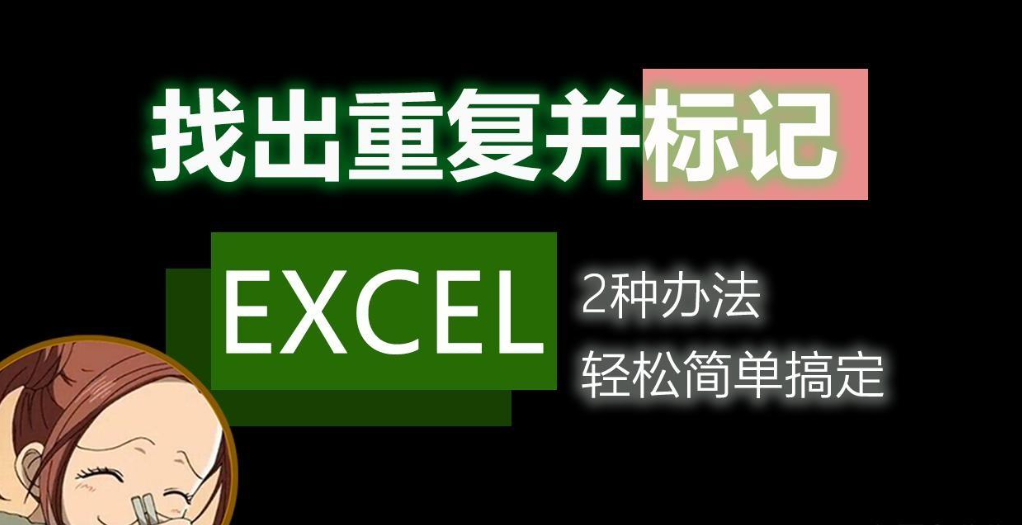 找出重复并标记

EXCEL

2种办法
轻松简单搞定